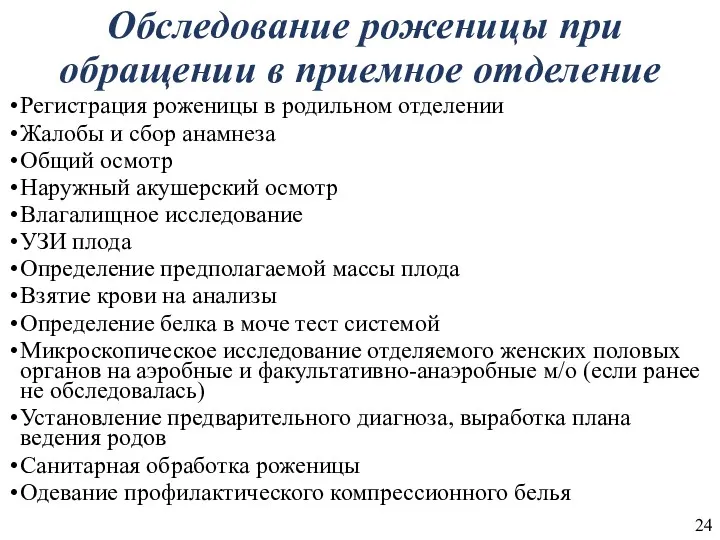 Обследование роженицы при обращении в приемное отделение

•Регистрация роженицы в родильном отделении
•Жалобы и сбор анамнеза
•Общий осмотр
•Наружный акушерский осмотр
•Влагалищное исследование
•УЗИ плода
•Определение предполагаемой массы плода
•Взятие крови на анализы
•Определение белка в моче тест системой
•Микроскопическое исследование отделяемого женских половых органов на аэробные и факультативно-анаэробные м/о (если ранее не обследовалась)
•Установление предварительного диагноза, выработка плана ведения родов
•Санитарная обработка роженицы
•Одевание профилактического компрессионного белья

24